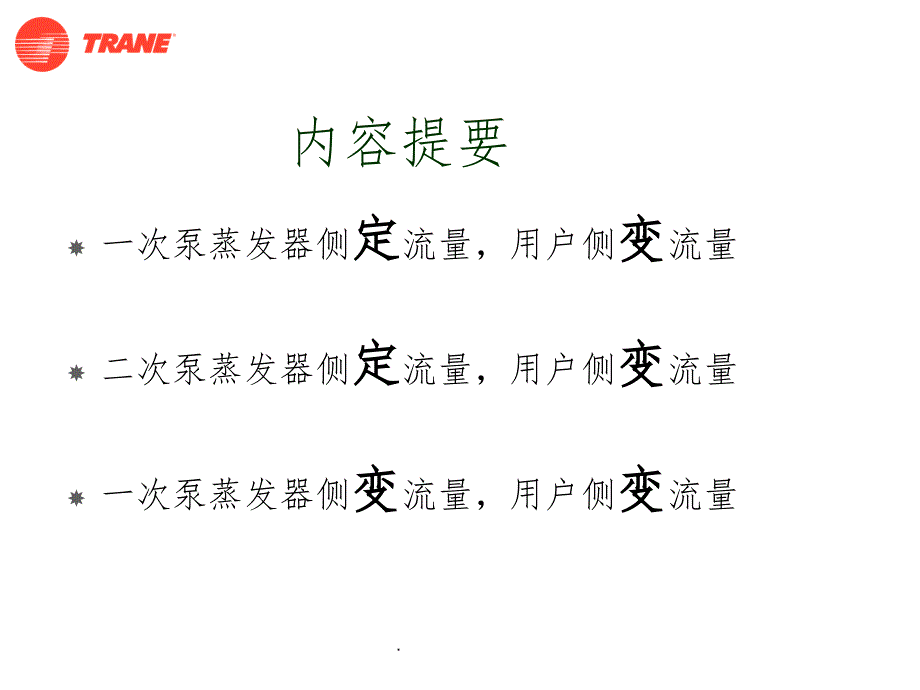 TRANE

内容提要

一次泵蒸发器侧定流量，用户侧变流量

二次泵蒸发器侧定流量，用户侧变流量

一次泵蒸发器侧变流量，用户侧变流量

.